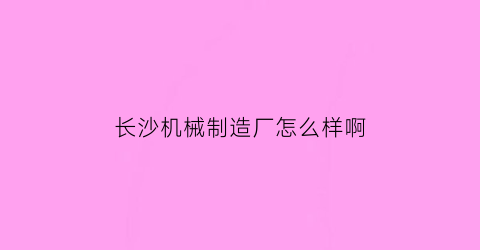 长沙机械制造厂怎么样啊